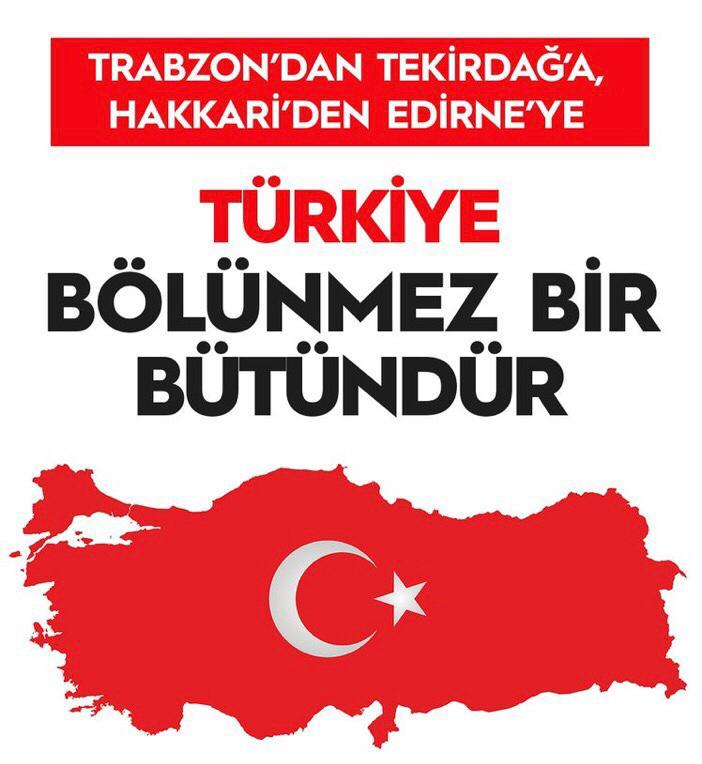 TRABZON'DAN TEKİRDAĞ'A, HAKKARİ'DEN EDİRNE'YE

TÜRKİYE

BÖLÜNMEZ BİR BÜTÜNDÜR